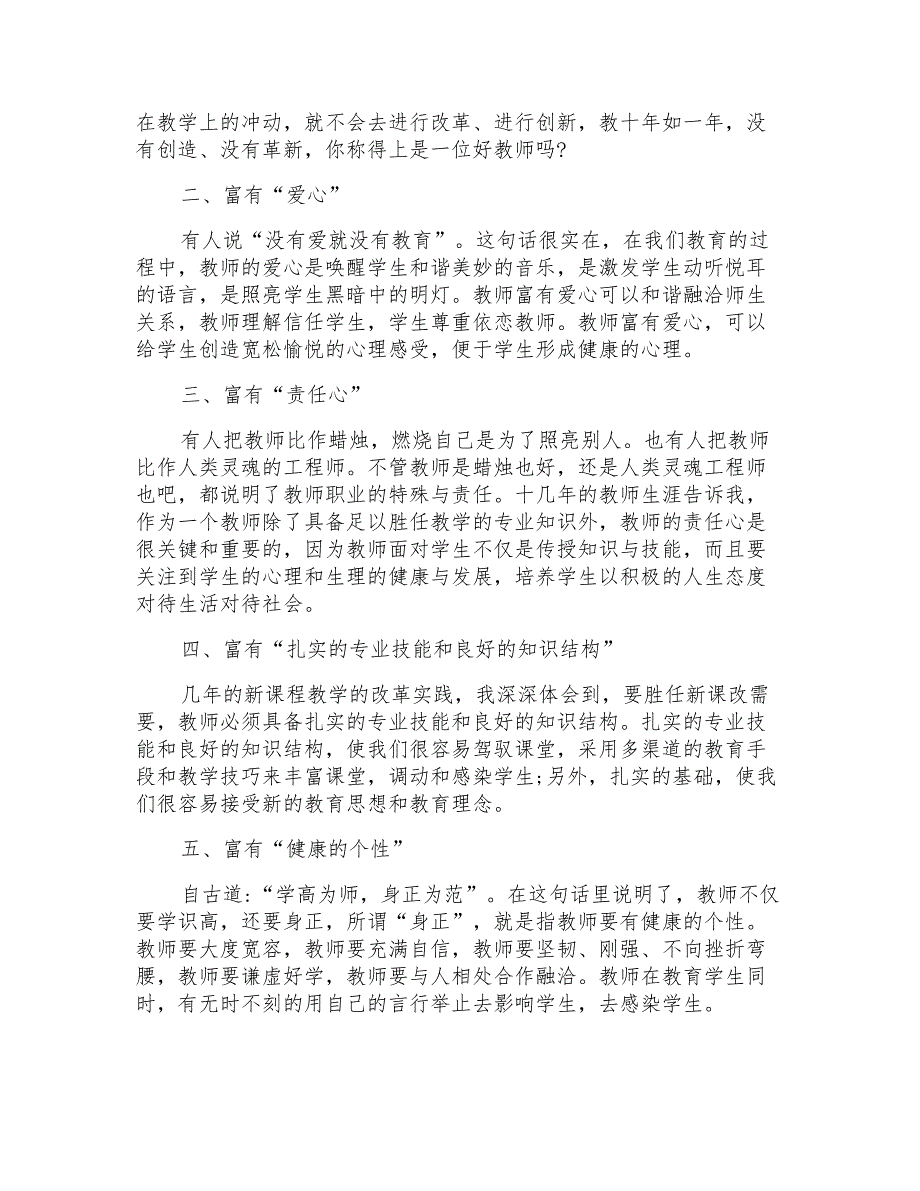 在教学上的冲动，就不会去进行改革、进行创新，教十年如一年，没有创造、没有革新，你称得上是一位好教师吗?

二、富有“爱心”

有人说“没有爱就没有教育”。这句话很实在，在我们教育的过程中，教师的爱心是唤醒学生和谐美妙的音乐，是激发学生动听悦耳的语言，是照亮学生黑暗中的明灯。教师富有爱心可以和谐融洽师生关系，教师理解信任学生，学生尊重依恋教师。教师富有爱心，可以给学生创造宽松愉悦的心理感受，便于学生形成健康的心理。

三、富有“责任心”

有人把教师比作蜡烛，燃烧自己是为了照亮别人。也有人把教师比作人类灵魂的工程师。不管教师是蜡烛也好，还是人类灵魂工程师也吧，都说明了教师职业的特殊与责任。十几年的教师生涯告诉我，作为一个教师除了具备足以胜任教学的专业知识外，教师的责任心是很关键和重要的，因为教师面对学生不仅是传授知识与技能，而且要关注到学生的心理和生理的健康与发展，培养学生以积极的人生态度对待生活对待社会。

四、富有“扎实的专业技能和良好的知识结构”

几年的新课程教学的改革实践，我深深体会到，要胜任新课改需要，教师必须具备扎实的专业技能和良好的知识结构。扎实的专业技能和良好的知识结构，使我们很容易驾驭课堂，采用多渠道的教育手段和教学技巧来丰富课堂，调动和感染学生;另外，扎实的基础，使我们很容易接受新的教育思想和教育理念。

五、富有“健康的个性”

自古道:“学高为师，身正为范”。在这句话里说明了，教师不仅要学识高，还要身正，所谓“身正”，就是指教师要有健康的个性。教师要大度宽容，教师要充满自信，教师要坚韧、刚强、不向挫折弯腰，教师要谦虚好学，教师要与人相处合作融洽。教师在教育学生同时，有无时不刻的用自己的言行举止去影响学生，去感染学生。